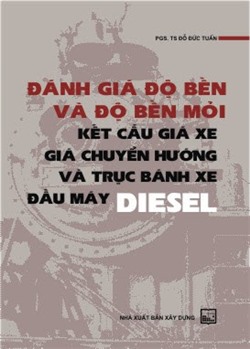 PGS. TS ĐỖ ĐỨC TUẤN

ĐÁNH GIÁ ĐỘ BỀN VÀ ĐỘ BỀN MỎI KẾT CẤU GIÁ XE GIÁ CHUYỂN HƯỚNG VÀ TRỤC BÁNH XE ĐẦU MÁY DIESEL

NHÀ XUẤT BẢN XÂY DỰNG